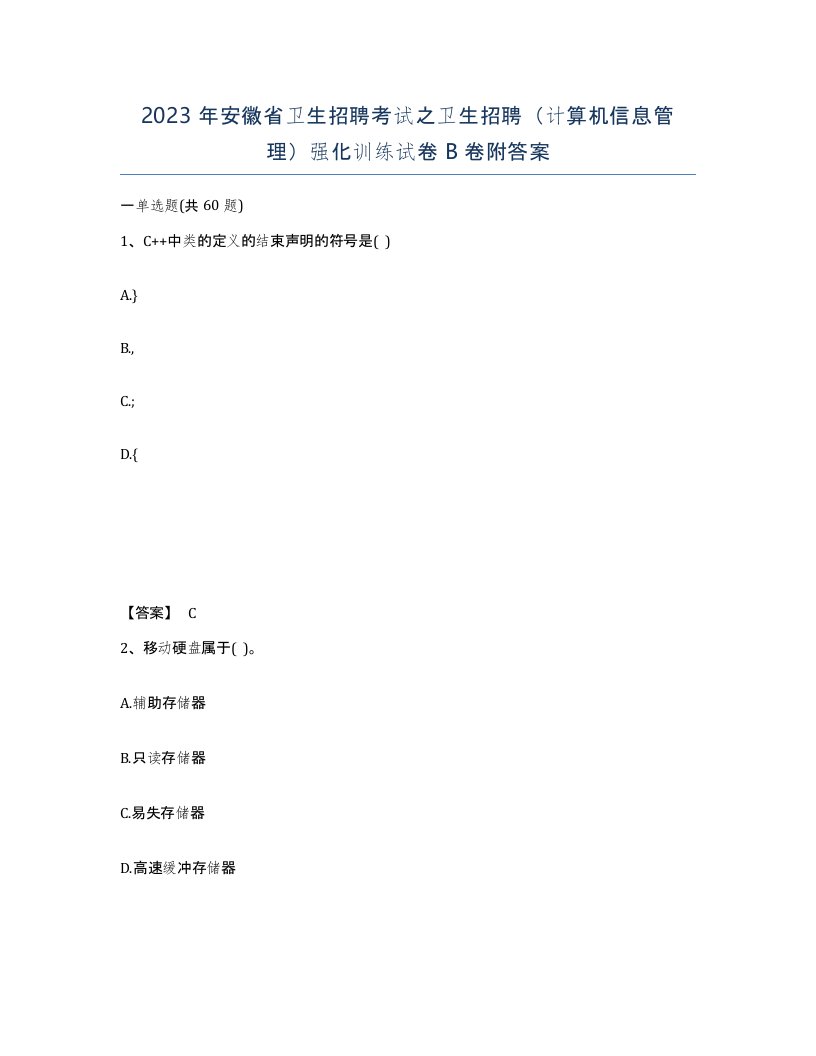 2023 年安徽省卫生招聘考试之卫生招聘（计算机信息管理）强化训练试卷 B 卷附答案

一单选题(共 60 题)

1、C++中类的定义的结束声明的符号是( )

A.}

B.,

C.;

D.{

【答案】 C

2、移动硬盘属于( )。

A.辅助存储器

B.只读存储器

C.易失存储器

D.高速缓冲存储器